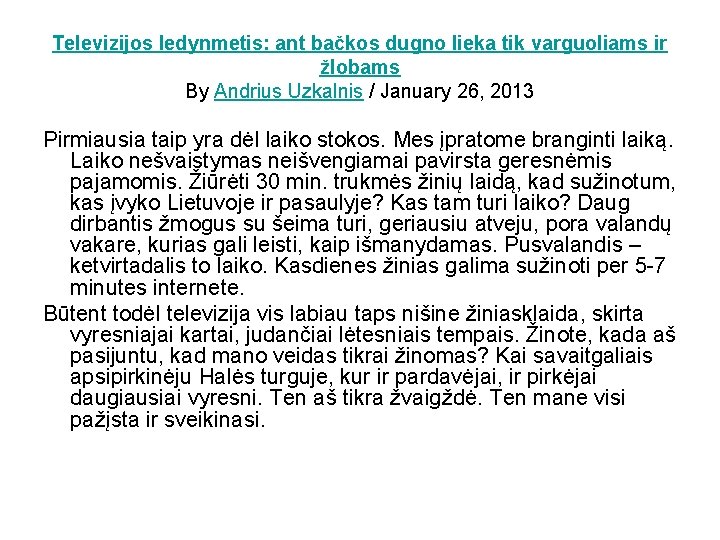 Televizijos ledynmetis: ant bačkos dugno lieka tik varguoliams ir žlobams
By Andrius Uzkalnis / January 26, 2013

Pirmiausia taip yra dėl laiko stokos. Mes įpratome branginti laiką. Laiko nešvaistymas neišvengiamai pavirsta geresnėmis pajamomis. Žiūrėti 30 min. trukmės žinių laidą, kad sužinotum, kas įvyko Lietuvoje ir pasaulyje? Kas tam turi laiko? Daug dirbantis žmogus su šeima turi, geriausiu atveju, pora valandų vakare, kurias gali leisti, kaip išmanydamas. Pusvalandis – ketvirtadalis to laiko. Kasdienes žinias galima sužinoti per 5-7 minutes internete.

Būtent todėl televizija vis labiau taps nišine žiniasklaida, skirta vyresniajai kartai, judančiai lėtesniais tempais. Žinote, kada aš pasijuntu, kad mano veidas tikrai žinomas? Kai savaitgaliais apsipirkinėju Halės turguje, kur ir pardavėjai, ir pirkėjai daugiausiai vyresni. Ten aš tikra žvaigždė. Ten mane visi pažįsta ir sveikinasi.